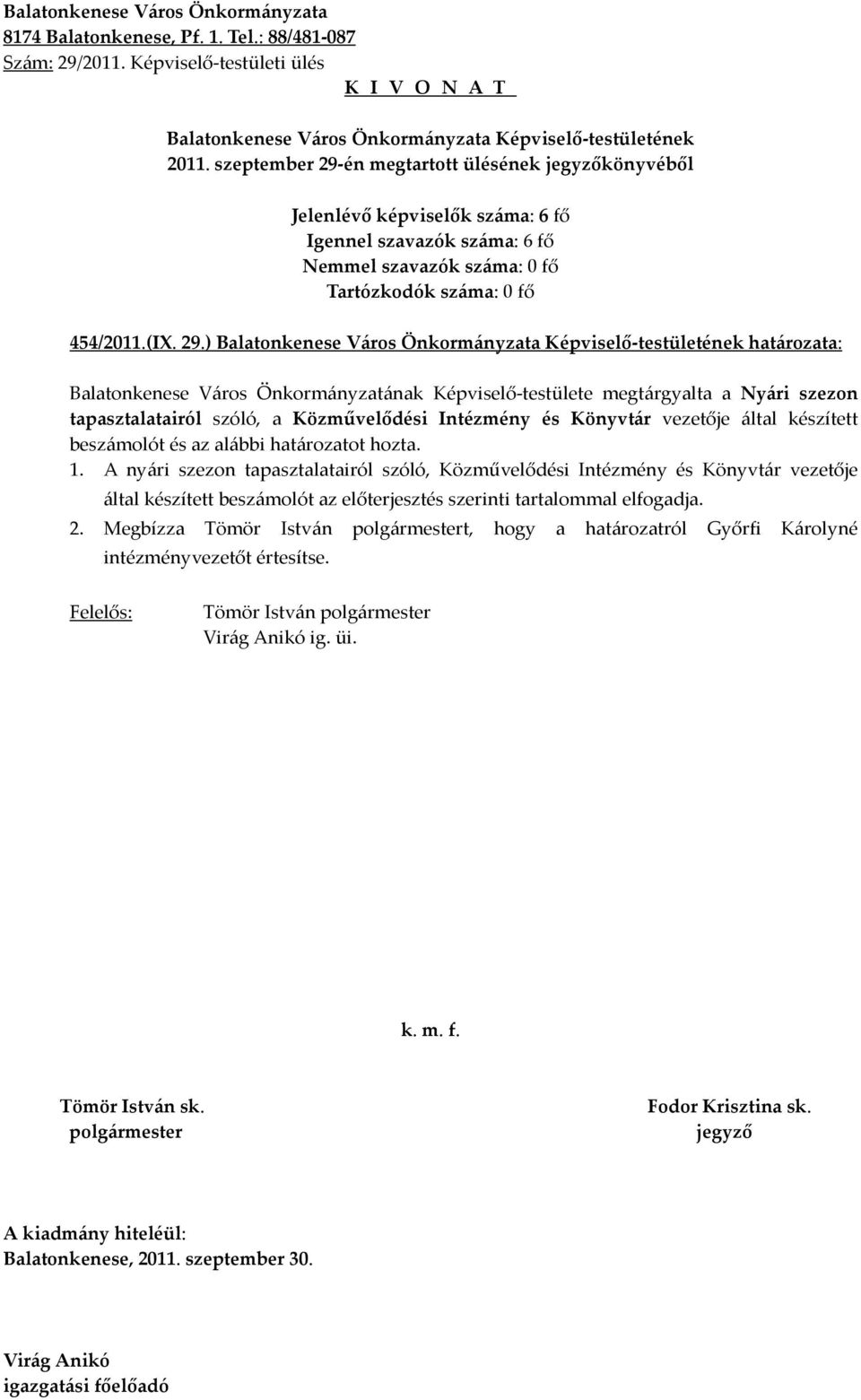 Balatonkenese Város Önkormányzata
8174 Balatonkenese, Pf. 1. Tel.: 88/481-087
Szám: 29/2011. Képviselő-testületi ülés
K I V O N A T

Balatonkenese Város Önkormányzata Képviselő-testületének
2011. szeptember 29-én megtartott ülésének jegyzőkönyvéből

Jelenlévő képviselők száma: 6 fő
Igennel szavazók száma: 6 fő
Nemmel szavazók száma: 0 fő
Tartózkodók száma: 0 fő

454/2011.(IX. 29.) Balatonkenese Város Önkormányzata Képviselő-testületének határozata:

Balatonkenese Város Önkormányzatának Képviselő-testülete megtárgyalta a Nyári szezon tapasztalatairól szóló, a Közművelődési Intézmény és Könyvtár vezetője által készített beszámolót és az alábbi határozatot hozta.
1. A nyári szezon tapasztalatairól szóló, Közművelődési Intézmény és Könyvtár vezetője által készített beszámolót az előterjesztés szerinti tartalommal elfogadja.
2. Megbízza Tömör István polgármestert, hogy a határozatról Győrfi Károlyné intézményvezetőt értesítse.

Felelős: Tömör István polgármester
Virág Anikó ig. üi.

k. m. f.

Tömör István sk.
polgármester

Fodor Krisztina sk.
jegyző

A kiadmány hiteléül:
Balatonkenese, 2011. szeptember 30.

Virág Anikó
igazgatási főelőadó